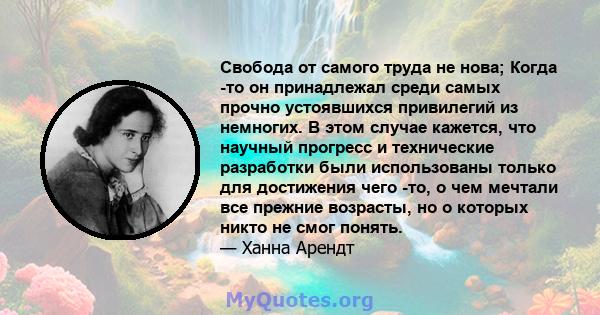 Свобода от самого труда не нова; Когда -то он принадлежал среди самых прочно устоявшихся привилегий из немногих. В этом случае кажется, что научный прогресс и технические разработки были использованы только для достижения чего -то, о чем мечтали все прежние возрасты, но о которых никто не смог понять.
— Ханна Арендт

MyQuotes.org